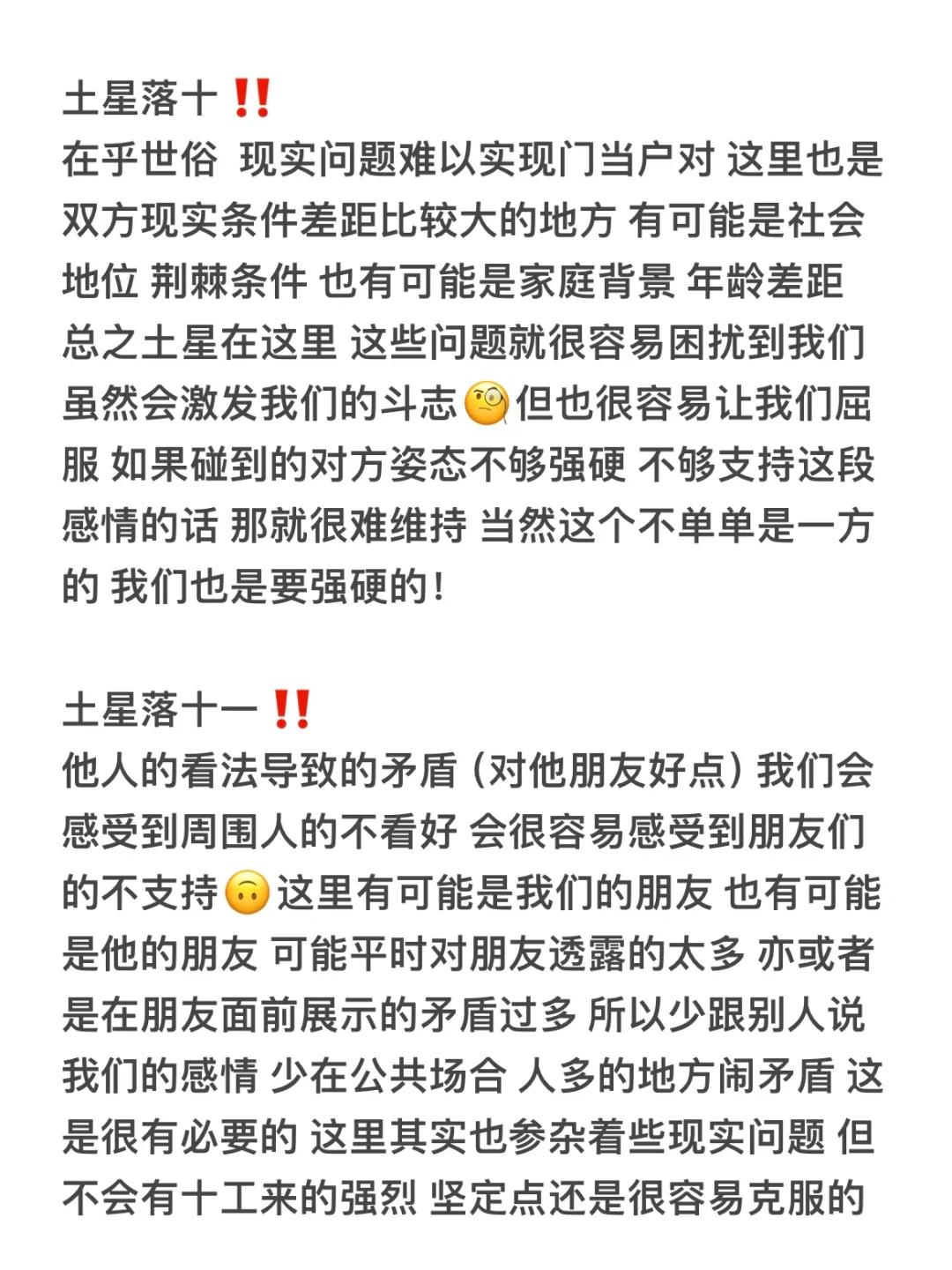 土星落十 ‼️
在乎世俗 现实问题难以实现门当户对 这里也是双方现实条件差距比较大的地方 有可能是社会地位 荆棘条件 也有可能是家庭背景 年龄差距 总之土星在这里 这些问题就很容易困扰到我们 虽然会激发我们的斗志🧐但也很容易让我们屈服 如果碰到的对方姿态不够强硬 不够支持这段感情的话 那就很难维持 当然这个不单单是一方的 我们也是要强硬的！

土星落十一 ‼️
他人的看法导致的矛盾（对他朋友好点）我们会感受到周围人的不看好 会很容易感受到朋友们的不支持🙃这里有可能是我们的朋友 也有可能是他的朋友 可能平时对朋友透露的太多 亦或者是在朋友面前展示的矛盾过多 所以少跟别人说我们的感情 少在公共场合 人多的地方闹矛盾 这是很有必要的 这里其实也参杂着些现实问题 但不会有十工来的强烈 坚定点还是很容易克服的